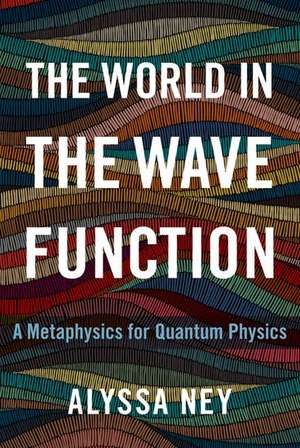 THE WORLD IN THE WAVE FUNCTION

A Metaphysics for Quantum Physics

ALYSSA NEY